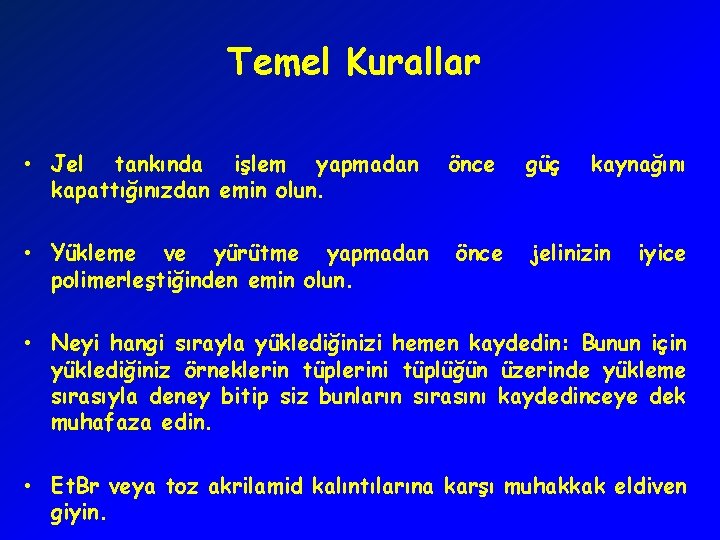 Temel Kurallar

• Jel tankında işlem yapmadan önce güç kaynağını kapattığınızdan emin olun.

• Yükleme ve yürütme yapmadan önce jelinizin iyice polimerleştiğinden emin olun.

• Neyi hangi sırayla yüklediğinizi hemen kaydedin: Bunun için yüklediğiniz örneklerin tüplerini tüplüğün üzerinde yükleme sırasıyla deney bitip siz bunların sırasını kaydedinceye dek muhafaza edin.

• EtBr veya toz akrilamid kalıntılarına karşı muhakkak eldiven giyin.